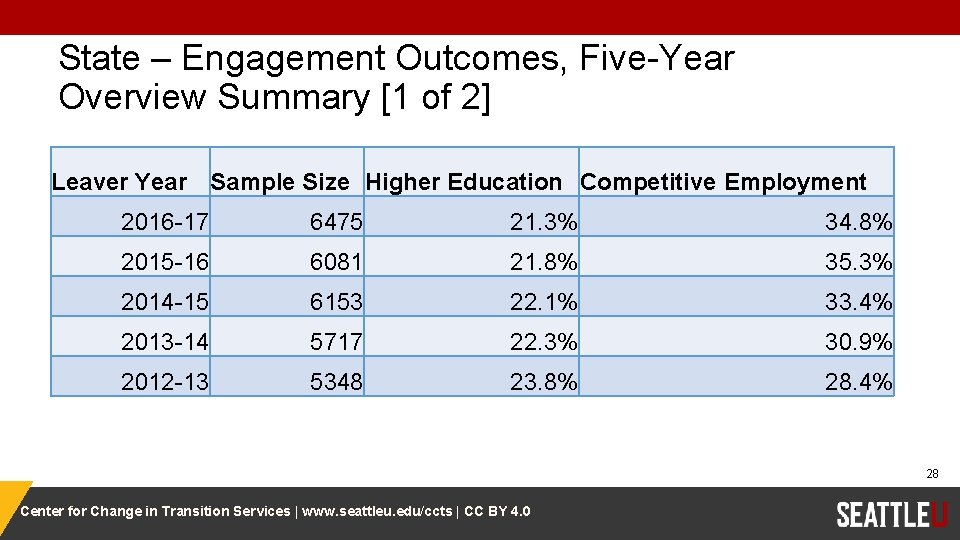 State – Engagement Outcomes, Five-Year Overview Summary [1 of 2]

| Leaver Year | Sample Size | Higher Education | Competitive Employment |
|---|---|---|---|
| 2016-17 | 6475 | 21.3% | 34.8% |
| 2015-16 | 6081 | 21.8% | 35.3% |
| 2014-15 | 6153 | 22.1% | 33.4% |
| 2013-14 | 5717 | 22.3% | 30.9% |
| 2012-13 | 5348 | 23.8% | 28.4% |

28

Center for Change in Transition Services | www.seattleu.edu/ccts | CC BY 4.0

SEATTLEU